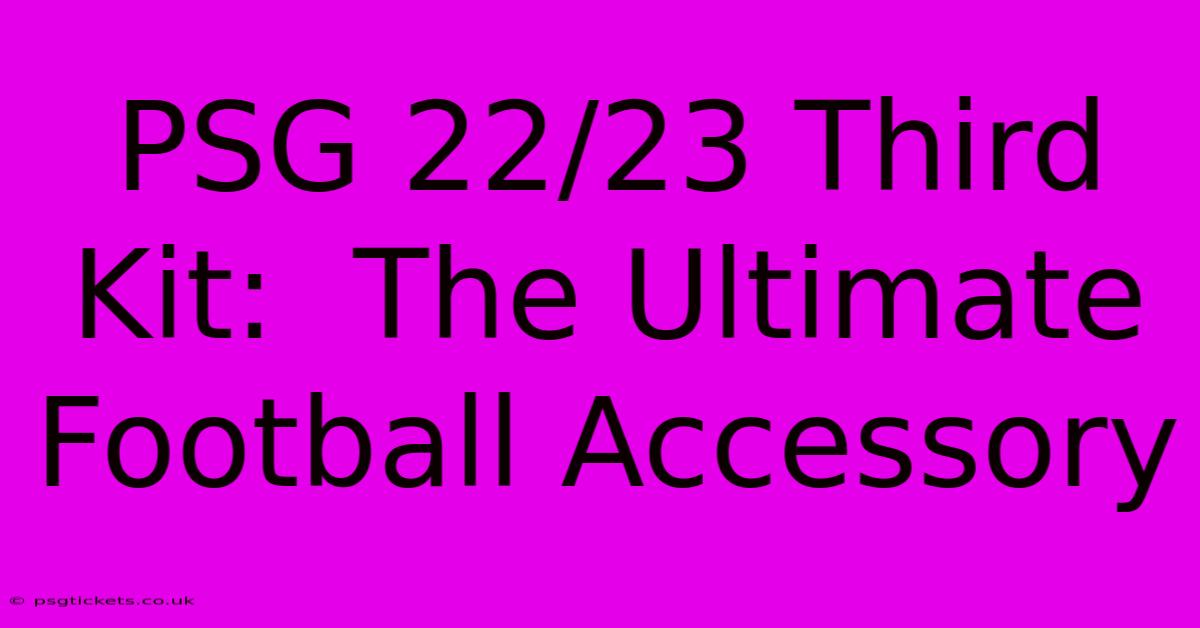 PSG 22/23 Third Kit:  The Ultimate Football Accessory

© psgtickets.co.uk